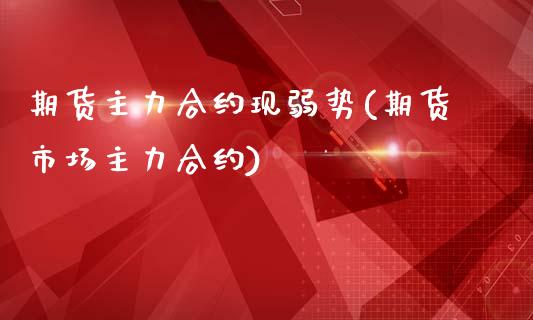 期货主力合约现弱势(期货市场主力合约)